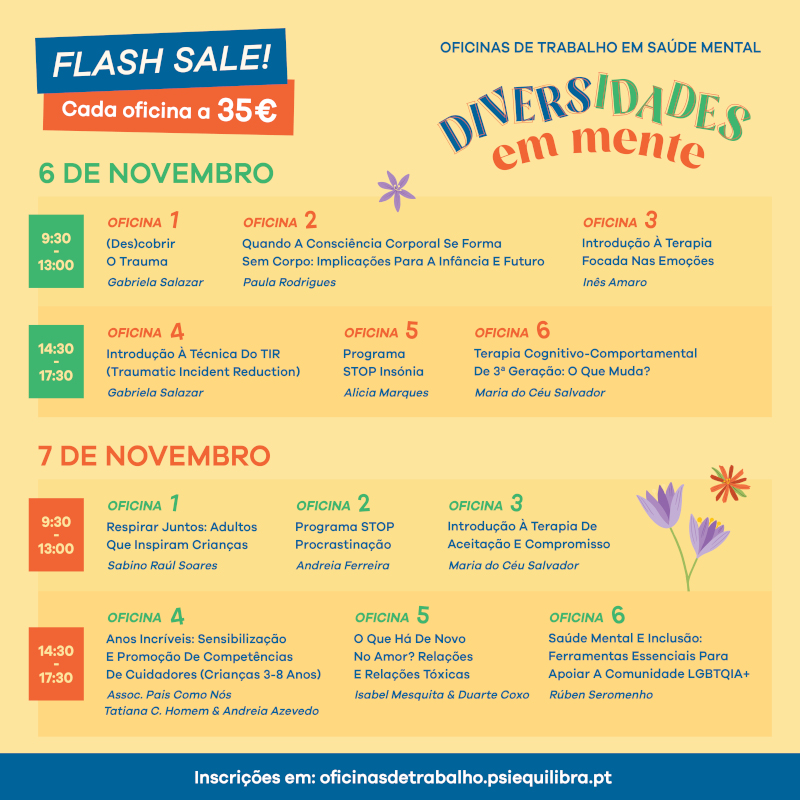 FLASH SALE!
Cada oficina a 35€

OFICINAS DE TRABALHO EM SAÚDE MENTAL

DIVERSIDADES em mente

6 DE NOVEMBRO

9:30 - 13:00

OFICINA 1
(Des)cobrir O Trauma
Gabriela Salazar

OFICINA 2
Quando A Consciência Corporal Se Forma Sem Corpo: Implicações Para A Infância E Futuro
Paula Rodrigues

OFICINA 3
Introdução À Terapia Focada Nas Emoções
Inês Amaro

14:30 - 17:30

OFICINA 4
Introdução À Técnica Do TIR (Traumatic Incident Reduction)
Gabriela Salazar

OFICINA 5
Programa STOP Insónia
Alicia Marques

OFICINA 6
Terapia Cognitivo-Comportamental De 3ª Geração: O Que Muda?
Maria do Céu Salvador

7 DE NOVEMBRO

9:30 - 13:00

OFICINA 1
Respirar Juntos: Adultos Que Inspiram Crianças
Sabino Raúl Soares

OFICINA 2
Programa STOP Procrastinação
Andreia Ferreira

OFICINA 3
Introdução À Terapia De Aceitação E Compromisso
Maria do Céu Salvador

14:30 - 17:30

OFICINA 4
Anos Incríveis: Sensibilização E Promoção De Competências De Cuidadores (Crianças 3-8 Anos)
Assoc. Pais Como Nós
Tatiana C. Homem & Andreia Azevedo

OFICINA 5
O Que Há De Novo No Amor? Relações E Relações Tóxicas
Isabel Mesquita & Duarte Coxo

OFICINA 6
Saúde Mental E Inclusão: Ferramentas Essenciais Para Apoiar A Comunidade LGBTQIA+
Rúben Seromenho

Inscrições em: oficinasdetrabalho.psiequilibra.pt